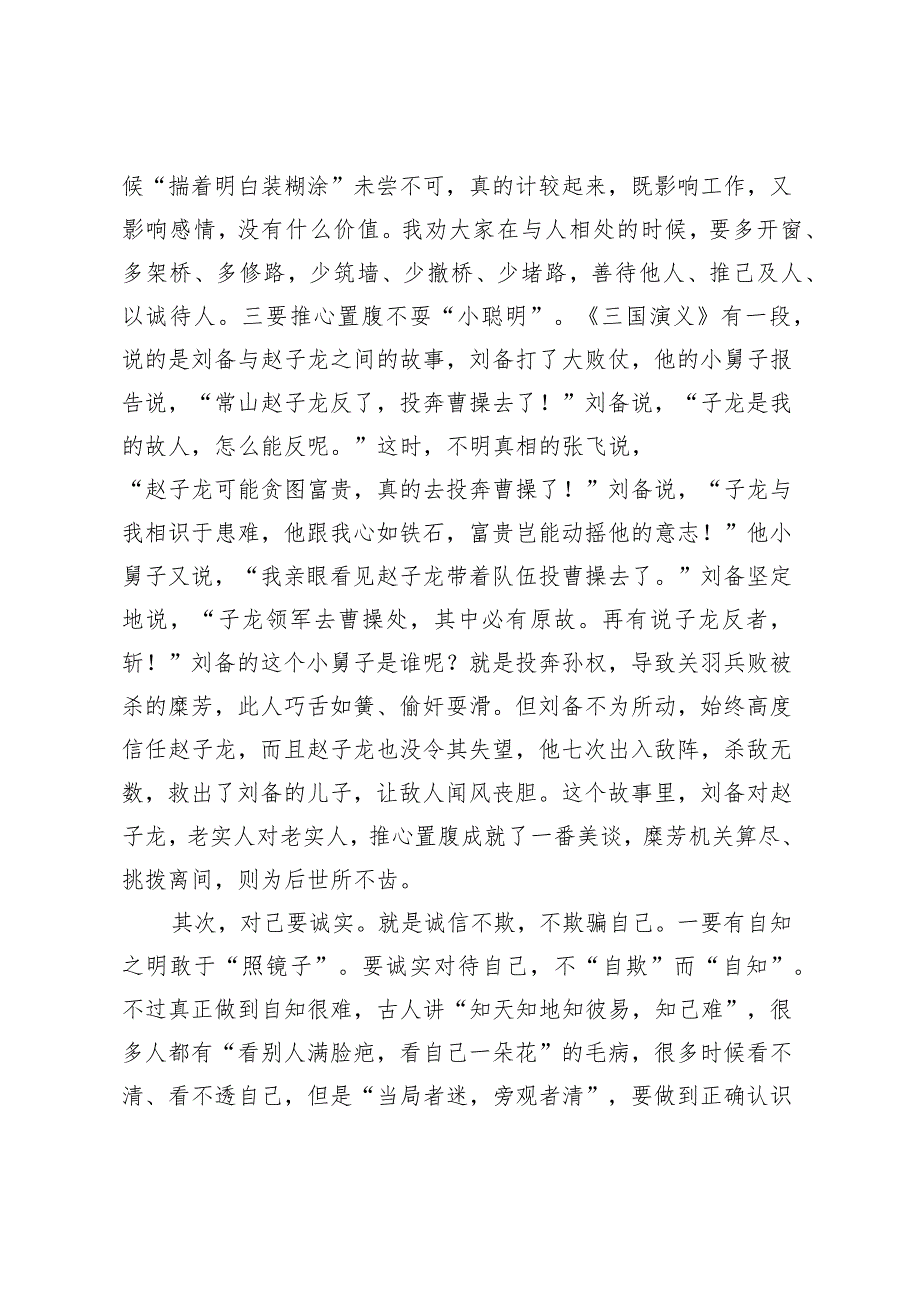 候“揣着明白装糊涂”未尝不可，真的计较起来，既影响工作，又影响感情，没有什么价值。我劝大家在与人相处的时候，要多开窗、多架桥、多修路，少筑墙、少撤桥、少堵路，善待他人、推己及人、以诚待人。三要推心置腹不耍“小聪明”。《三国演义》有一段，说的是刘备与赵子龙之间的故事，刘备打了大败仗，他的小舅子报告说，“常山赵子龙反了，投奔曹操去了！”刘备说，“子龙是我的故人，怎么能反呢。”这时，不明真相的张飞说，“赵子龙可能贪图富贵，真的去投奔曹操了！”刘备说，“子龙与我相识于患难，他跟我心如铁石，富贵岂能动摇他的意志！”他小舅子又说，“我亲眼看见赵子龙带着队伍投曹操去了。”刘备坚定地说，“子龙领军去曹操处，其中必有原故。再有说子龙反者，斩！”刘备的这个小舅子是谁呢？就是投奔孙权，导致关羽兵败被杀的糜芳，此人巧舌如簧、偷奸耍滑。但刘备不为所动，始终高度信任赵子龙，而且赵子龙也没令其失望，他七次出入敌阵，杀敌无数，救出了刘备的儿子，让敌人闻风丧胆。这个故事里，刘备对赵子龙，老实人对老实人，推心置腹成就了一番美谈，糜芳机关算尽、挑拨离间，则为后世所不齿。

其次，对己要诚实。就是诚信不欺，不欺骗自己。一要有自知之明敢于“照镜子”。要诚实对待自己，不“自欺”而“自知”。不过真正做到自知很难，古人讲“知天知地知彼易，知己难”，很多人都有“看别人满脸疤，看自己一朵花”的毛病，很多时候看不清、看不透自己，但是“当局者迷，旁观者清”，要做到正确认识